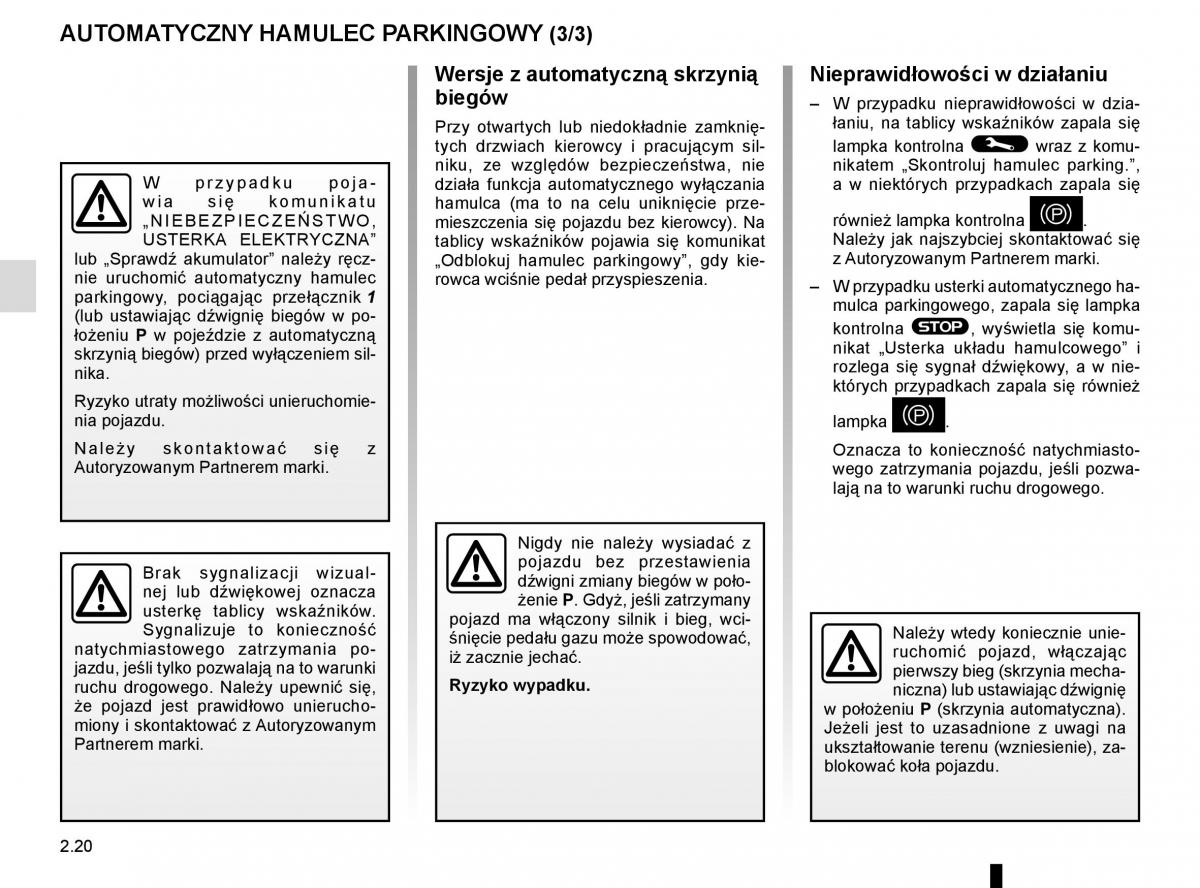 AUTOMATYCZNY HAMULEC PARKINGOWY (3/3)

W przypadku pojawia się komunikatu „NIEBEZPIECZEŃSTWO, USTERKA ELEKTRYCZNA” lub „Sprawdź akumulator” należy ręcznie uruchomić automatyczny hamulec parkingowy, pociągając przełącznik 1 (lub ustawiając dźwignię biegów w położeniu P w pojeździe z automatyczną skrzynią biegów) przed wyłączeniem silnika.

Ryzyko utraty możliwości unieruchomienia pojazdu.

Należy skontaktować się z Autoryzowanym Partnerem marki.

Brak sygnalizacji wizualnej lub dźwiękowej oznacza usterkę tablicy wskaźników. Sygnalizuje to konieczność natychmiastowego zatrzymania pojazdu, jeśli tylko pozwalają na to warunki ruchu drogowego. Należy upewnić się, że pojazd jest prawidłowo unieruchomiony i skontaktować z Autoryzowanym Partnerem marki.

Wersje z automatyczną skrzynią biegów

Przy otwartych lub niedokładnie zamkniętych drzwiach kierowcy i pracującym silniku, ze względów bezpieczeństwa, nie działa funkcja automatycznego wyłączania hamulca (ma to na celu uniknięcie przemieszczenia się pojazdu bez kierowcy). Na tablicy wskaźników pojawia się komunikat „Odblokuj hamulec parkingowy”, gdy kierowca wciśnie pedał przyspieszenia.

Nigdy nie należy wysiadać z pojazdu bez przestawienia dźwigni zmiany biegów w położenie P. Gdyż, jeśli zatrzymany pojazd ma włączony silnik i bieg, wciśnięcie pedału gazu może spowodować, iż zacznie jechać.

Ryzyko wypadku.

Nieprawidłowości w działaniu

– W przypadku nieprawidłowości w działaniu, na tablicy wskaźników zapala się lampka kontrolna wraz z komunikatem „Skontroluj hamulec parking.”, a w niektórych przypadkach zapala się również lampka kontrolna (P).
Należy jak najszybciej skontaktować się z Autoryzowanym Partnerem marki.

– W przypadku usterki automatycznego hamulca parkingowego, zapala się lampka kontrolna STOP, wyświetla się komunikat „Usterka układu hamulcowego” i rozlega się sygnał dźwiękowy, a w niektórych przypadkach zapala się również lampka (P).
Oznacza to konieczność natychmiastowego zatrzymania pojazdu, jeśli pozwalają na to warunki ruchu drogowego.

Należy wtedy koniecznie unieruchomić pojazd, włączając pierwszy bieg (skrzynia mechaniczna) lub ustawiając dźwignię w położeniu P (skrzynia automatyczna). Jeżeli jest to uzasadnione z uwagi na ukształtowanie terenu (wzniesienie), zablokować koła pojazdu.

2.20